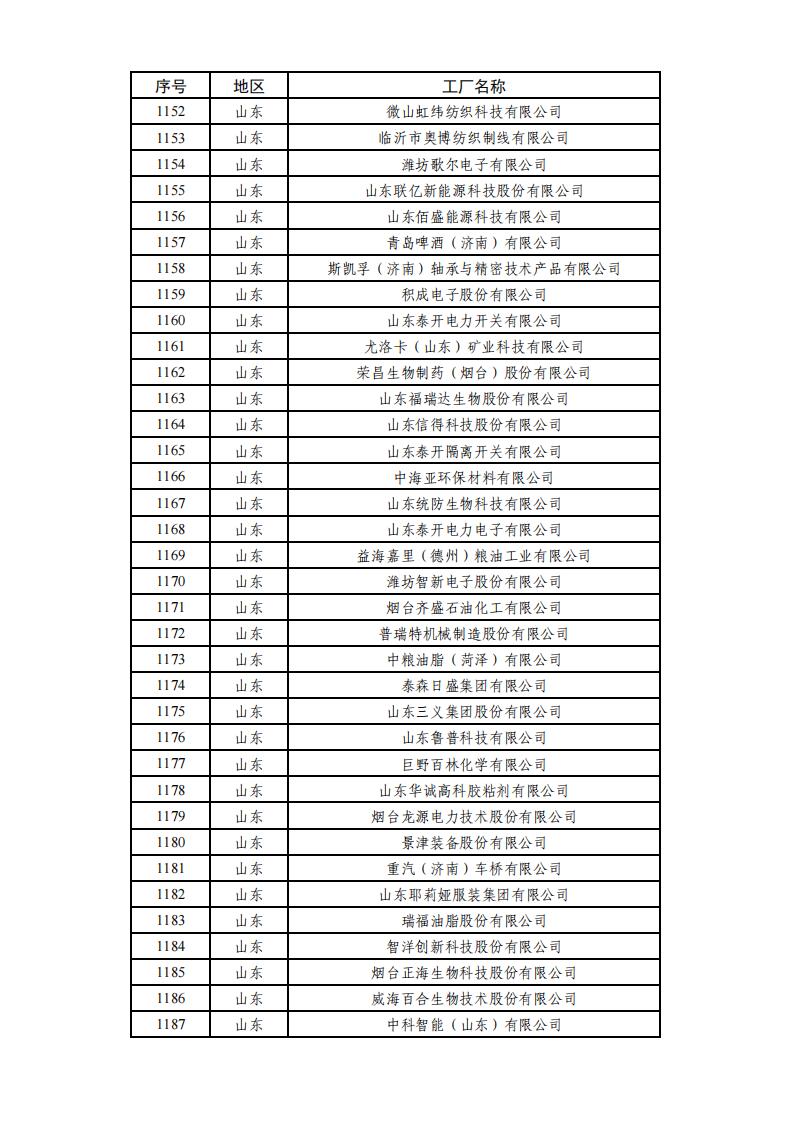 | 序号 | 地区 | 工厂名称 |
|---|---|---|
| 1152 | 山东 | 微山虹纬纺织科技有限公司 |
| 1153 | 山东 | 临沂市奥博纺织制线有限公司 |
| 1154 | 山东 | 潍坊歌尔电子有限公司 |
| 1155 | 山东 | 山东联亿新能源科技股份有限公司 |
| 1156 | 山东 | 山东佰盛能源科技有限公司 |
| 1157 | 山东 | 青岛啤酒（济南）有限公司 |
| 1158 | 山东 | 斯凯孚（济南）轴承与精密技术产品有限公司 |
| 1159 | 山东 | 积成电子股份有限公司 |
| 1160 | 山东 | 山东泰开电力开关有限公司 |
| 1161 | 山东 | 尤洛卡（山东）矿业科技有限公司 |
| 1162 | 山东 | 荣昌生物制药（烟台）股份有限公司 |
| 1163 | 山东 | 山东福瑞达生物股份有限公司 |
| 1164 | 山东 | 山东信得科技股份有限公司 |
| 1165 | 山东 | 山东泰开隔离开关有限公司 |
| 1166 | 山东 | 中海亚环保材料有限公司 |
| 1167 | 山东 | 山东统防生物科技有限公司 |
| 1168 | 山东 | 山东泰开电力电子有限公司 |
| 1169 | 山东 | 益海嘉里（德州）粮油工业有限公司 |
| 1170 | 山东 | 潍坊智新电子股份有限公司 |
| 1171 | 山东 | 烟台齐盛石油化工有限公司 |
| 1172 | 山东 | 普瑞特机械制造股份有限公司 |
| 1173 | 山东 | 中粮油脂（菏泽）有限公司 |
| 1174 | 山东 | 泰森日盛集团有限公司 |
| 1175 | 山东 | 山东三义集团股份有限公司 |
| 1176 | 山东 | 山东鲁普科技有限公司 |
| 1177 | 山东 | 巨野百林化学有限公司 |
| 1178 | 山东 | 山东华诚高科胶粘剂有限公司 |
| 1179 | 山东 | 烟台龙源电力技术股份有限公司 |
| 1180 | 山东 | 景津装备股份有限公司 |
| 1181 | 山东 | 重汽（济南）车桥有限公司 |
| 1182 | 山东 | 山东耶莉娅服装集团有限公司 |
| 1183 | 山东 | 瑞福油脂股份有限公司 |
| 1184 | 山东 | 智洋创新科技股份有限公司 |
| 1185 | 山东 | 烟台正海生物科技股份有限公司 |
| 1186 | 山东 | 威海百合生物技术股份有限公司 |
| 1187 | 山东 | 中科智能（山东）有限公司 |